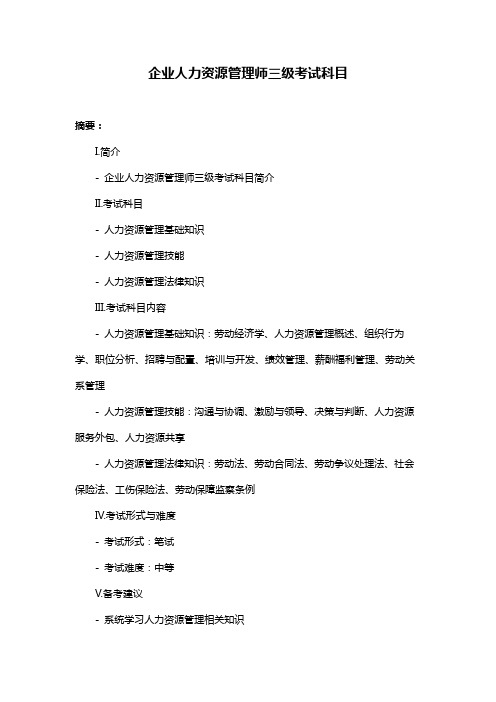 企业人力资源管理师三级考试科目

摘要：

I.简介

- 企业人力资源管理师三级考试科目简介

II.考试科目

- 人力资源管理基础知识

- 人力资源管理技能

- 人力资源管理法律知识

III.考试科目内容

- 人力资源管理基础知识：劳动经济学、人力资源管理概述、组织行为学、职位分析、招聘与配置、培训与开发、绩效管理、薪酬福利管理、劳动关系管理

- 人力资源管理技能：沟通与协调、激励与领导、决策与判断、人力资源服务外包、人力资源共享

- 人力资源管理法律知识：劳动法、劳动合同法、劳动争议处理法、社会保险法、工伤保险法、劳动保障监察条例

IV.考试形式与难度

- 考试形式：笔试

- 考试难度：中等

V.备考建议

- 系统学习人力资源管理相关知识